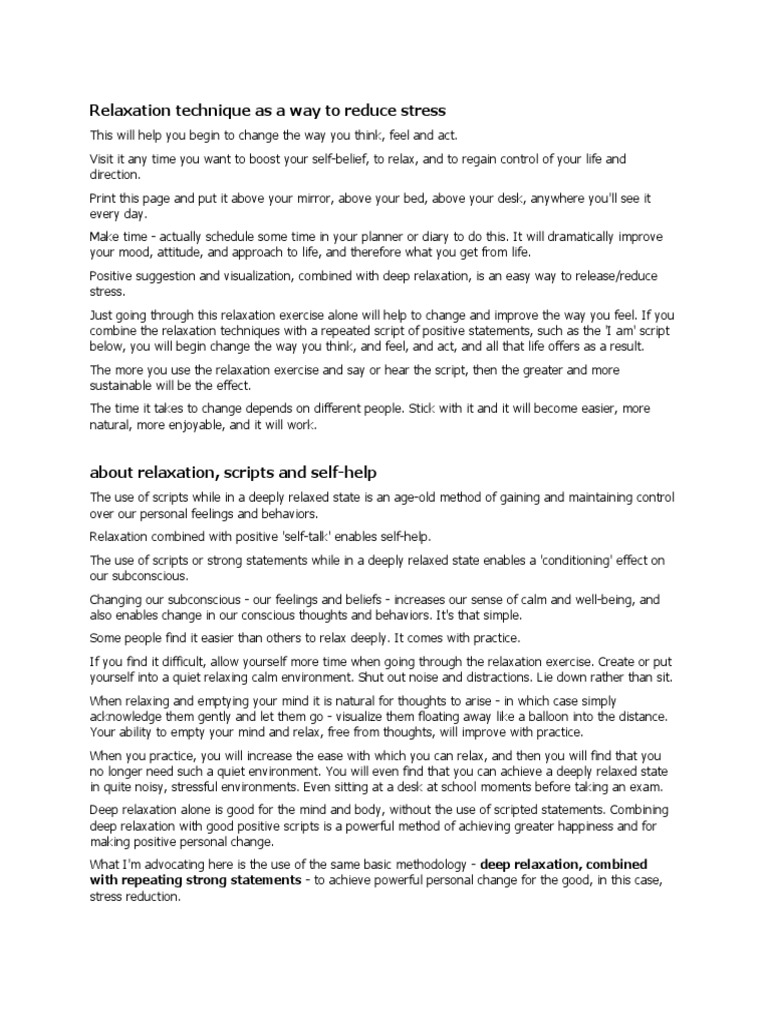 Relaxation technique as a way to reduce stress

This will help you begin to change the way you think, feel and act.

Visit it any time you want to boost your self-belief, to relax, and to regain control of your life and direction.

Print this page and put it above your mirror, above your bed, above your desk, anywhere you'll see it every day.

Make time - actually schedule some time in your planner or diary to do this. It will dramatically improve your mood, attitude, and approach to life, and therefore what you get from life.

Positive suggestion and visualization, combined with deep relaxation, is an easy way to release/reduce stress.

Just going through this relaxation exercise alone will help to change and improve the way you feel. If you combine the relaxation techniques with a repeated script of positive statements, such as the 'I am' script below, you will begin change the way you think, and feel, and act, and all that life offers as a result.

The more you use the relaxation exercise and say or hear the script, then the greater and more sustainable will be the effect.

The time it takes to change depends on different people. Stick with it and it will become easier, more natural, more enjoyable, and it will work.

about relaxation, scripts and self-help

The use of scripts while in a deeply relaxed state is an age-old method of gaining and maintaining control over our personal feelings and behaviors.

Relaxation combined with positive 'self-talk' enables self-help.

The use of scripts or strong statements while in a deeply relaxed state enables a 'conditioning' effect on our subconscious.

Changing our subconscious - our feelings and beliefs - increases our sense of calm and well-being, and also enables change in our conscious thoughts and behaviors. It's that simple.

Some people find it easier than others to relax deeply. It comes with practice.

If you find it difficult, allow yourself more time when going through the relaxation exercise. Create or put yourself into a quiet relaxing calm environment. Shut out noise and distractions. Lie down rather than sit.

When relaxing and emptying your mind it is natural for thoughts to arise - in which case simply acknowledge them gently and let them go - visualize them floating away like a balloon into the distance. Your ability to empty your mind and relax, free from thoughts, will improve with practice.

When you practice, you will increase the ease with which you can relax, and then you will find that you no longer need such a quiet environment. You will even find that you can achieve a deeply relaxed state in quite noisy, stressful environments. Even sitting at a desk at school moments before taking an exam.

Deep relaxation alone is good for the mind and body, without the use of scripted statements. Combining deep relaxation with good positive scripts is a powerful method of achieving greater happiness and for making positive personal change.

What I'm advocating here is the use of the same basic methodology - deep relaxation, combined with repeating strong statements - to achieve powerful personal change for the good, in this case, stress reduction.